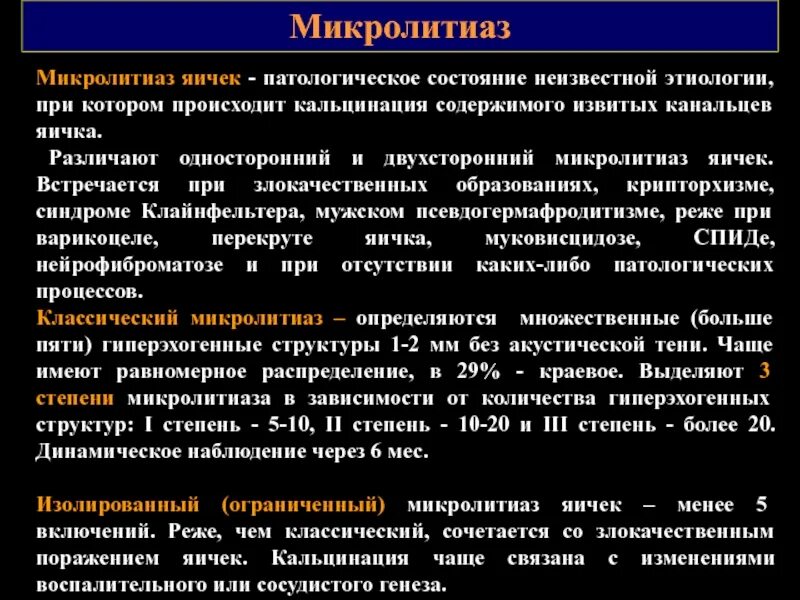 Микролитиаз

Микролитиаз яичек - патологическое состояние неизвестной этиологии, при котором происходит кальцинация содержимого извитых канальцев яичка.

Различают односторонний и двухсторонний микролитиаз яичек. Встречается при злокачественных образованиях, крипторхизме, синдроме Клайнфельтера, мужском псевдогермафродитизме, реже при варикоцеле, перекруте яичка, муковисцидозе, СПИДе, нейрофиброматозе и при отсутствии каких-либо патологических процессов.

Классический микролитиаз – определяются множественные (больше пяти) гиперэхогенные структуры 1-2 мм без акустической тени. Чаще имеют равномерное распределение, в 29% - краевое. Выделяют 3 степени микролитиаза в зависимости от количества гиперэхогенных структур: I степень - 5-10, II степень - 10-20 и III степень - более 20. Динамическое наблюдение через 6 мес.

Изолированный (ограниченный) микролитиаз яичек – менее 5 включений. Реже, чем классический, сочетается со злокачественным поражением яичек. Кальцинация чаще связана с изменениями воспалительного или сосудистого генеза.